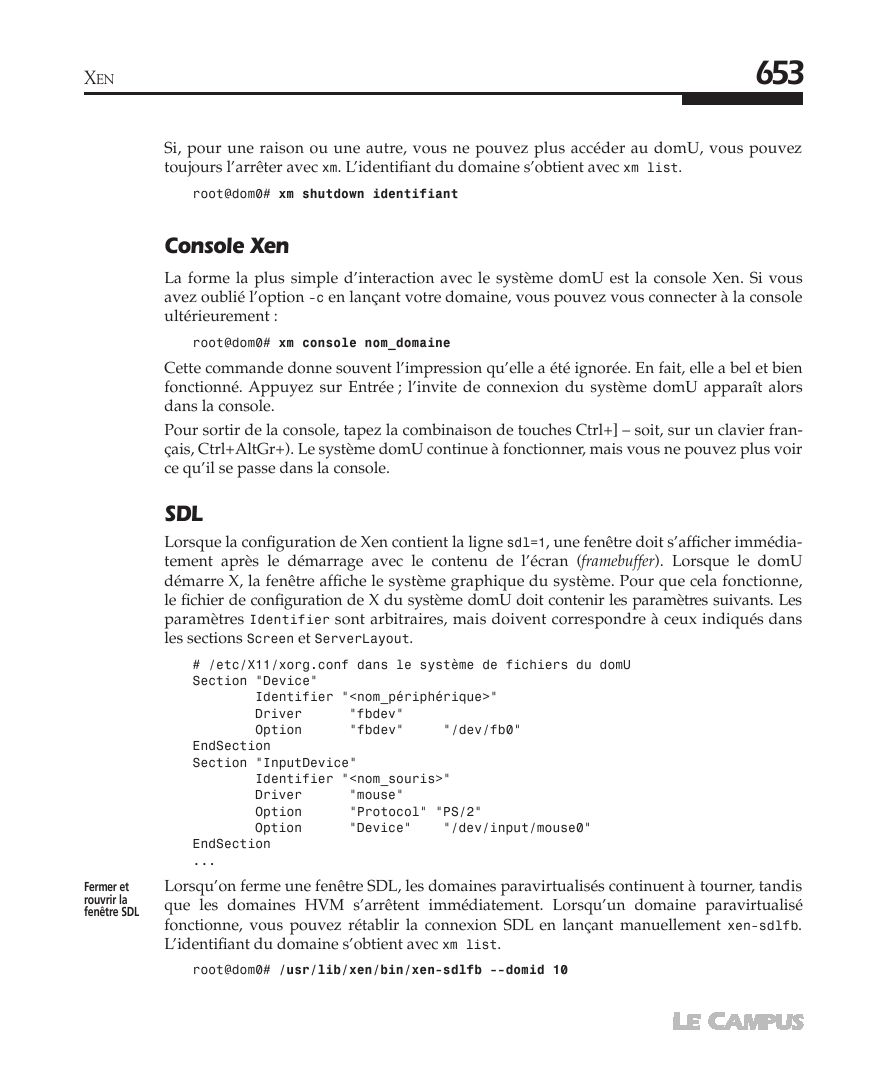 XEN

653

Si, pour une raison ou une autre, vous ne pouvez plus accéder au domU, vous pouvez toujours l'arrêter avec xm. L'identifiant du domaine s'obtient avec xm list.

root@dom0# xm shutdown identifiant

Console Xen

La forme la plus simple d'interaction avec le système domU est la console Xen. Si vous avez oublié l'option -c en lançant votre domaine, vous pouvez vous connecter à la console ultérieurement :

root@dom0# xm console nom_domaine

Cette commande donne souvent l'impression qu'elle a été ignorée. En fait, elle a bel et bien fonctionné. Appuyez sur Entrée ; l'invite de connexion du système domU apparaît alors dans la console.

Pour sortir de la console, tapez la combinaison de touches Ctrl+] – soit, sur un clavier français, Ctrl+AltGr+). Le système domU continue à fonctionner, mais vous ne pouvez plus voir ce qu'il se passe dans la console.

SDL

Lorsque la configuration de Xen contient la ligne sdl=1, une fenêtre doit s'afficher immédiatement après le démarrage avec le contenu de l'écran (framebuffer). Lorsque le domU démarre X, la fenêtre affiche le système graphique du système. Pour que cela fonctionne, le fichier de configuration de X du système domU doit contenir les paramètres suivants. Les paramètres Identifier sont arbitraires, mais doivent correspondre à ceux indiqués dans les sections Screen et ServerLayout.

# /etc/X11/xorg.conf dans le système de fichiers du domU
Section "Device"
        Identifier "<nom_périphérique>"
        Driver      "fbdev"
        Option      "fbdev"     "/dev/fb0"
EndSection
Section "InputDevice"
        Identifier "<nom_souris>"
        Driver      "mouse"
        Option      "Protocol" "PS/2"
        Option      "Device"    "/dev/input/mouse0"
EndSection
...

Fermer et rouvrir la fenêtre SDL

Lorsqu'on ferme une fenêtre SDL, les domaines paravirtualisés continuent à tourner, tandis que les domaines HVM s'arrêtent immédiatement. Lorsqu'un domaine paravirtualisé fonctionne, vous pouvez rétablir la connexion SDL en lançant manuellement xen-sdlfb. L'identifiant du domaine s'obtient avec xm list.

root@dom0# /usr/lib/xen/bin/xen-sdlfb --domid 10

LE CAMPUS